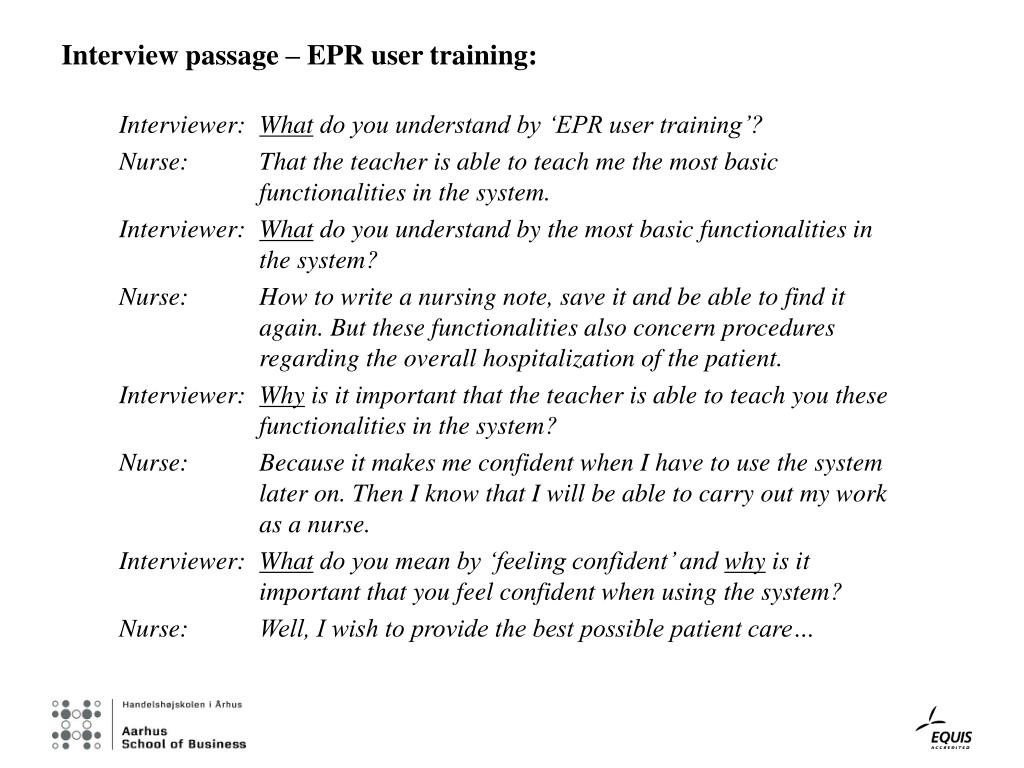 Interview passage – EPR user training:

Interviewer: What do you understand by ‘EPR user training’?

Nurse: That the teacher is able to teach me the most basic functionalities in the system.

Interviewer: What do you understand by the most basic functionalities in the system?

Nurse: How to write a nursing note, save it and be able to find it again. But these functionalities also concern procedures regarding the overall hospitalization of the patient.

Interviewer: Why is it important that the teacher is able to teach you these functionalities in the system?

Nurse: Because it makes me confident when I have to use the system later on. Then I know that I will be able to carry out my work as a nurse.

Interviewer: What do you mean by ‘feeling confident’ and why is it important that you feel confident when using the system?

Nurse: Well, I wish to provide the best possible patient care…

Handelshøjskolen i Århus
Aarhus School of Business

EQUIS ACCREDITED